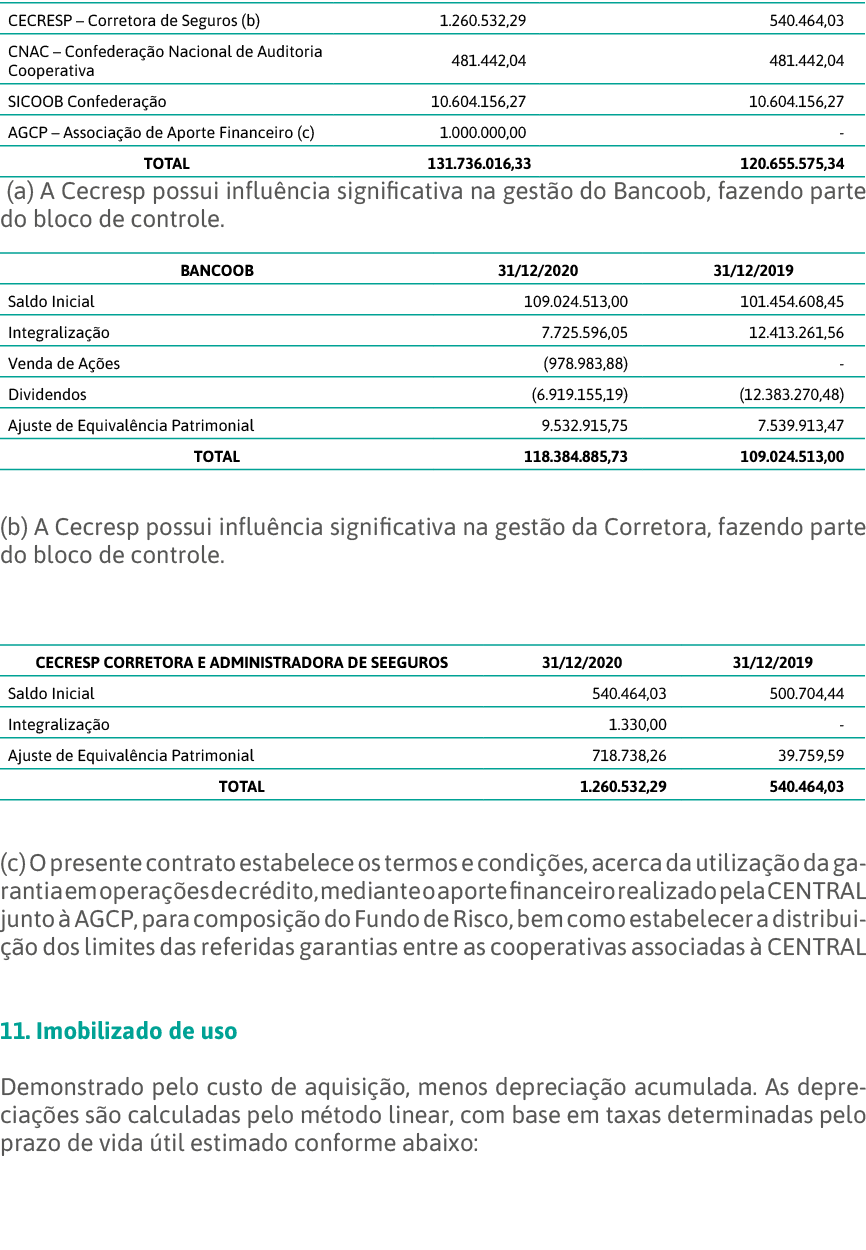 | CECRESP – Corretora de Seguros (b) | 1.260.532,29 | 540.464,03 |
|---|---|---|
| CNAC – Confederação Nacional de Auditoria Cooperativa | 481.442,04 | 481.442,04 |
| SICOOB Confederação | 10.604.156,27 | 10.604.156,27 |
| AGCP – Associação de Aporte Financeiro (c) | 1.000.000,00 | - |
| TOTAL | 131.736.016,33 | 120.655.575,34 |

(a) A Cecresp possui influência significativa na gestão do Bancoob, fazendo parte do bloco de controle.

| BANCOOB | 31/12/2020 | 31/12/2019 |
|---|---|---|
| Saldo Inicial | 109.024.513,00 | 101.454.608,45 |
| Integralização | 7.725.596,05 | 12.413.261,56 |
| Venda de Ações | (978.983,88) | - |
| Dividendos | (6.919.155,19) | (12.383.270,48) |
| Ajuste de Equivalência Patrimonial | 9.532.915,75 | 7.539.913,47 |
| TOTAL | 118.384.885,73 | 109.024.513,00 |

(b) A Cecresp possui influência significativa na gestão da Corretora, fazendo parte do bloco de controle.

| CECRESP CORRETORA E ADMINISTRADORA DE SEEGUROS | 31/12/2020 | 31/12/2019 |
|---|---|---|
| Saldo Inicial | 540.464,03 | 500.704,44 |
| Integralização | 1.330,00 | - |
| Ajuste de Equivalência Patrimonial | 718.738,26 | 39.759,59 |
| TOTAL | 1.260.532,29 | 540.464,03 |

(c) O presente contrato estabelece os termos e condições, acerca da utilização da garantia em operações de crédito, mediante o aporte financeiro realizado pela CENTRAL junto à AGCP, para composição do Fundo de Risco, bem como estabelecer a distribuição dos limites das referidas garantias entre as cooperativas associadas à CENTRAL

11. Imobilizado de uso

Demonstrado pelo custo de aquisição, menos depreciação acumulada. As depreciações são calculadas pelo método linear, com base em taxas determinadas pelo prazo de vida útil estimado conforme abaixo: